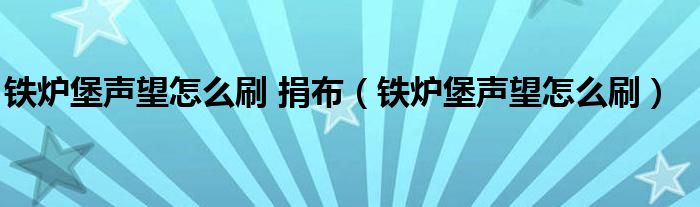 铁炉堡声望怎么刷 捐布（铁炉堡声望怎么刷）